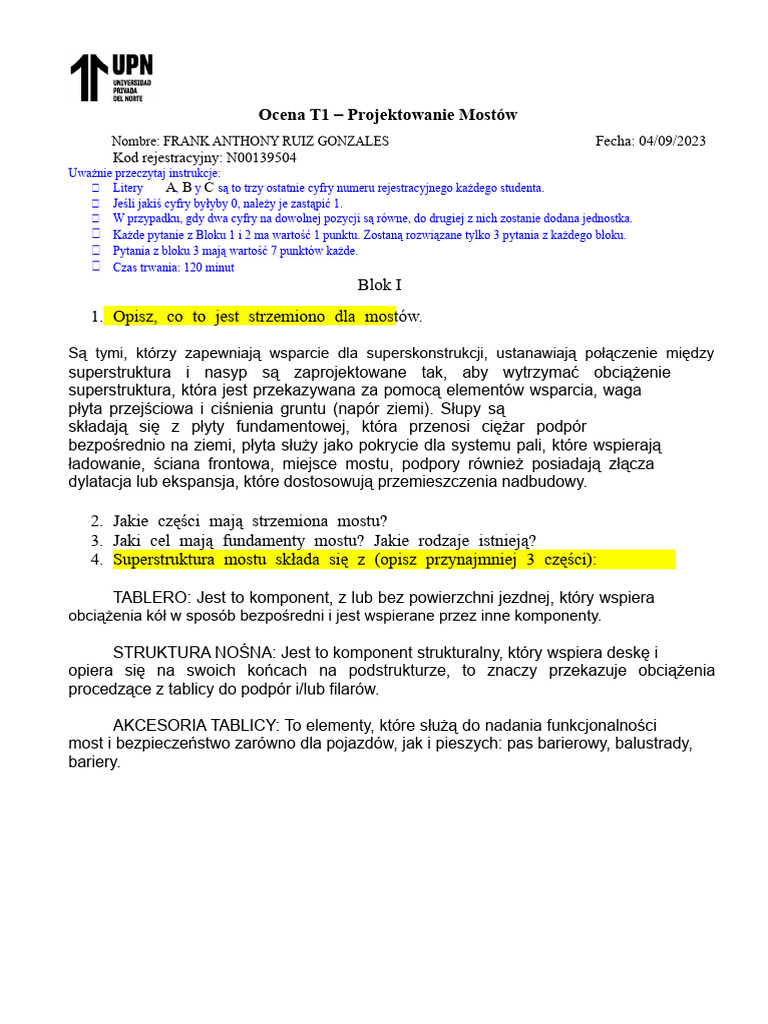 UPN
UNIVERSIDAD PRIVADA DEL NORTE

Ocena T1 – Projektowanie Mostów

Nombre: FRANK ANTHONY RUIZ GONZALES Fecha: 04/09/2023
Kod rejestracyjny: N00139504

Uważnie przeczytaj instrukcje:
Litery A, B y C są to trzy ostatnie cyfry numeru rejestracyjnego każdego studenta.
Jeśli jakiś cyfry byłyby 0, należy je zastąpić 1.
W przypadku, gdy dwa cyfry na dowolnej pozycji są równe, do drugiej z nich zostanie dodana jednostka.
Każde pytanie z Bloku 1 i 2 ma wartość 1 punktu. Zostaną rozwiązane tylko 3 pytania z każdego bloku.
Pytania z bloku 3 mają wartość 7 punktów każde.
Czas trwania: 120 minut

Blok I

1. Opisz, co to jest strzemiono dla mostów.

Są tymi, którzy zapewniają wsparcie dla superskonstrukcji, ustanawiają połączenie między superstruktura i nasyp są zaprojektowane tak, aby wytrzymać obciążenie superstruktura, która jest przekazywana za pomocą elementów wsparcia, waga płyta przejściowa i ciśnienia gruntu (napór ziemi). Słupy są składają się z płyty fundamentowej, która przenosi ciężar podpór bezpośrednio na ziemi, płyta służy jako pokrycie dla systemu pali, które wspierają ładowanie, ściana frontowa, miejsce mostu, podpory również posiadają złącza dylatacja lub ekspansja, które dostosowują przemieszczenia nadbudowy.

2. Jakie części mają strzemiona mostu?
3. Jaki cel mają fundamenty mostu? Jakie rodzaje istnieją?
4. Superstruktura mostu składa się z (opisz przynajmniej 3 części):

TABLERO: Jest to komponent, z lub bez powierzchni jezdnej, który wspiera obciążenia kół w sposób bezpośredni i jest wspierane przez inne komponenty.

STRUKTURA NOŚNA: Jest to komponent strukturalny, który wspiera deskę i opiera się na swoich końcach na podstrukturze, to znaczy przekazuje obciążenia procedzące z tablicy do podpór i/lub filarów.

AKCESORIA TABLICY: To elementy, które służą do nadania funkcjonalności most i bezpieczeństwo zarówno dla pojazdów, jak i pieszych: pas barierowy, balustrady, bariery.